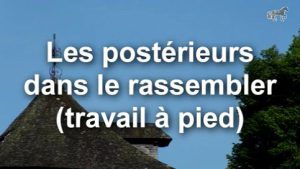 Les postérieurs dans le rassembler (travail à pied)